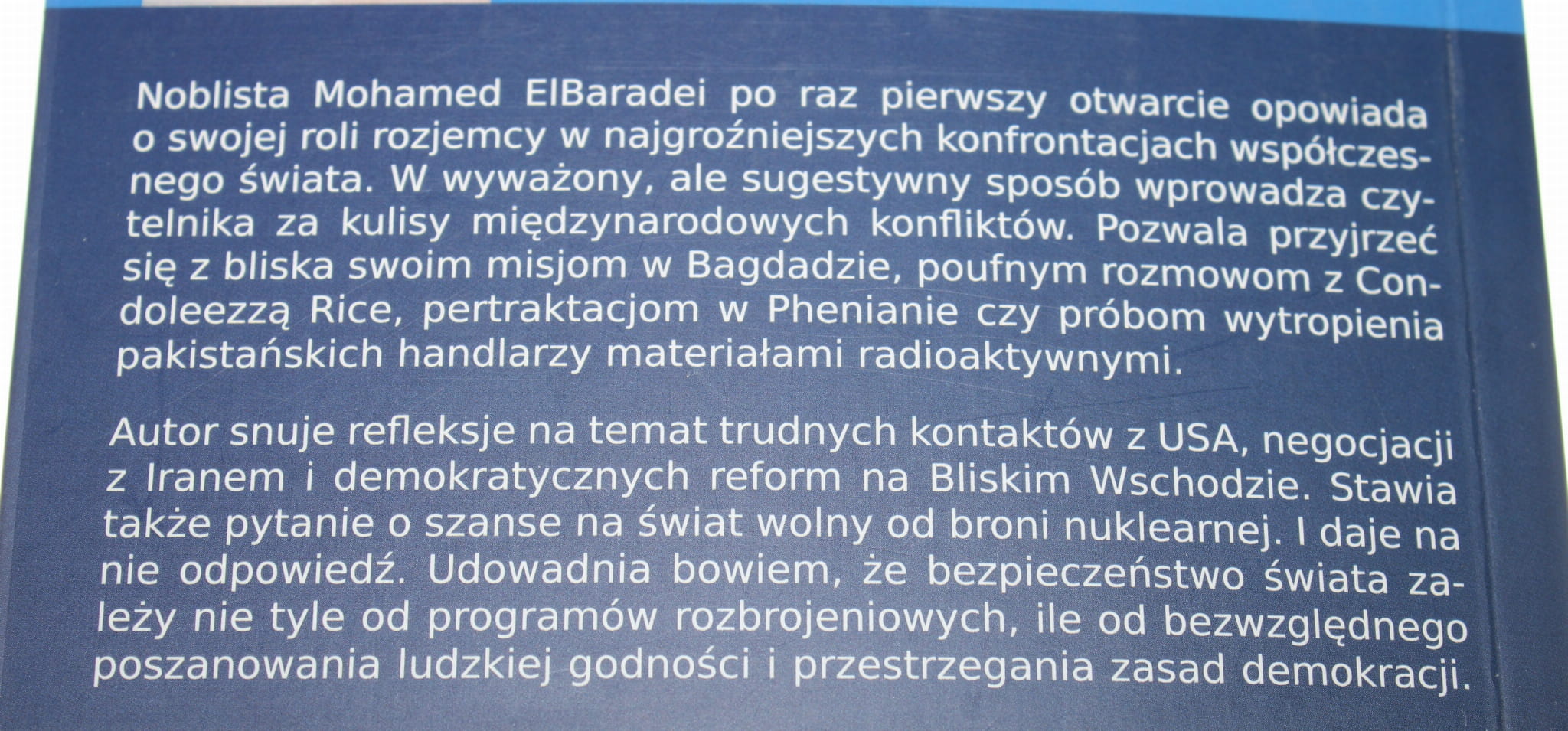 Noblista Mohamed ElBaradei po raz pierwszy otwarcie opowiada o swojej roli rozjemcy w najgroźniejszych konfrontacjach współczesnego świata. W wyważony, ale sugestywny sposób wprowadza czytelnika za kulisy międzynarodowych konfliktów. Pozwala przyjrzeć się z bliska swoim misjom w Bagdadzie, poufnym rozmowom z Condoleezzą Rice, pertraktacjom w Phenianie czy próbom wytropienia pakistańskich handlarzy materiałami radioaktywnymi.

Autor snuje refleksje na temat trudnych kontaktów z USA, negocjacji z Iranem i demokratycznych reform na Bliskim Wschodzie. Stawia także pytanie o szanse na świat wolny od broni nuklearnej. I daje na nie odpowiedź. Udowadnia bowiem, że bezpieczeństwo świata zależy nie tyle od programów rozbrojeniowych, ile od bezwzględnego poszanowania ludzkiej godności i przestrzegania zasad demokracji.